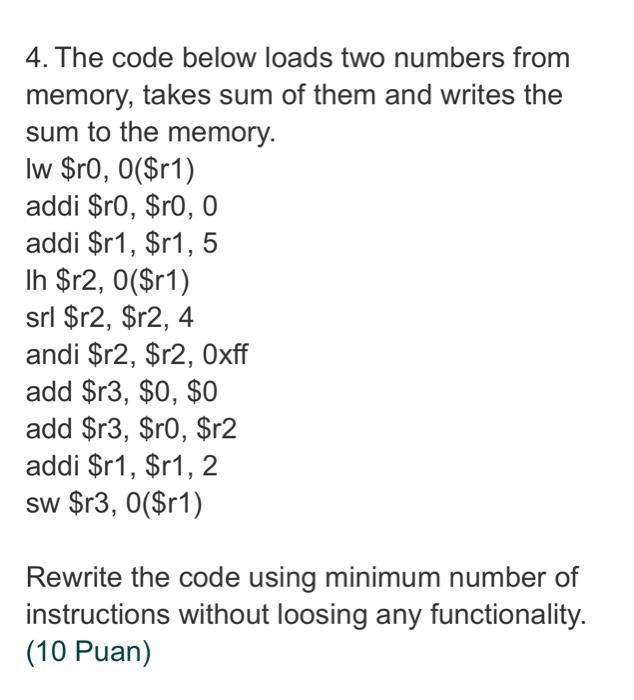 4. The code below loads two numbers from memory, takes sum of them and writes the sum to the memory.
lw \$r0, 0(\$r1)
addi \$r0, \$r0, 0
addi \$r1, \$r1, 5
lh \$r2, 0(\$r1)
srl \$r2, \$r2, 4
andi \$r2, \$r2, 0xff
add \$r3, \$0, \$0
add \$r3, \$r0, \$r2
addi \$r1, \$r1, 2
sw \$r3, 0(\$r1)

Rewrite the code using minimum number of instructions without loosing any functionality. (10 Puan)